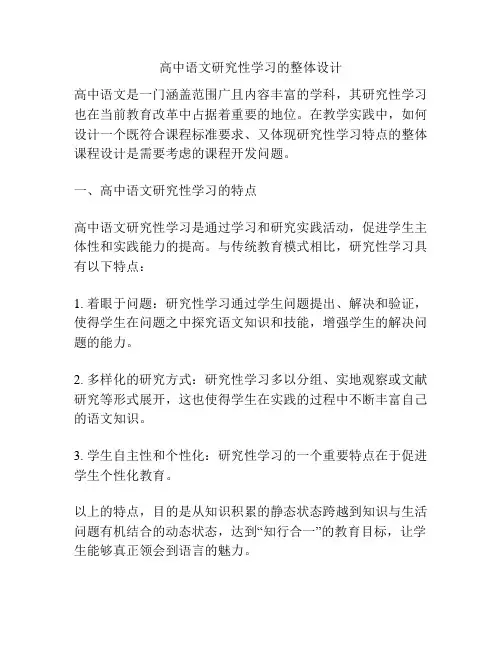 高中语文研究性学习的整体设计

高中语文是一门涵盖范围广且内容丰富的学科，其研究性学习也在当前教育改革中占据着重要的地位。在教学实践中，如何设计一个既符合课程标准要求、又体现研究性学习特点的整体课程设计是需要考虑的课程开发问题。

一、高中语文研究性学习的特点

高中语文研究性学习是通过学习和研究实践活动，促进学生主体性和实践能力的提高。与传统教育模式相比，研究性学习具有以下特点：

1. 着眼于问题：研究性学习通过学生问题提出、解决和验证，使得学生在问题之中探究语文知识和技能，增强学生的解决问题的能力。

2. 多样化的研究方式：研究性学习多以分组、实地观察或文献研究等形式展开，这也使得学生在实践的过程中不断丰富自己的语文知识。

3. 学生自主性和个性化：研究性学习的一个重要特点在于促进学生个性化教育。

以上的特点，目的是从知识积累的静态状态跨越到知识与生活问题有机结合的动态状态，达到“知行合一”的教育目标，让学生能够真正领会到语言的魅力。